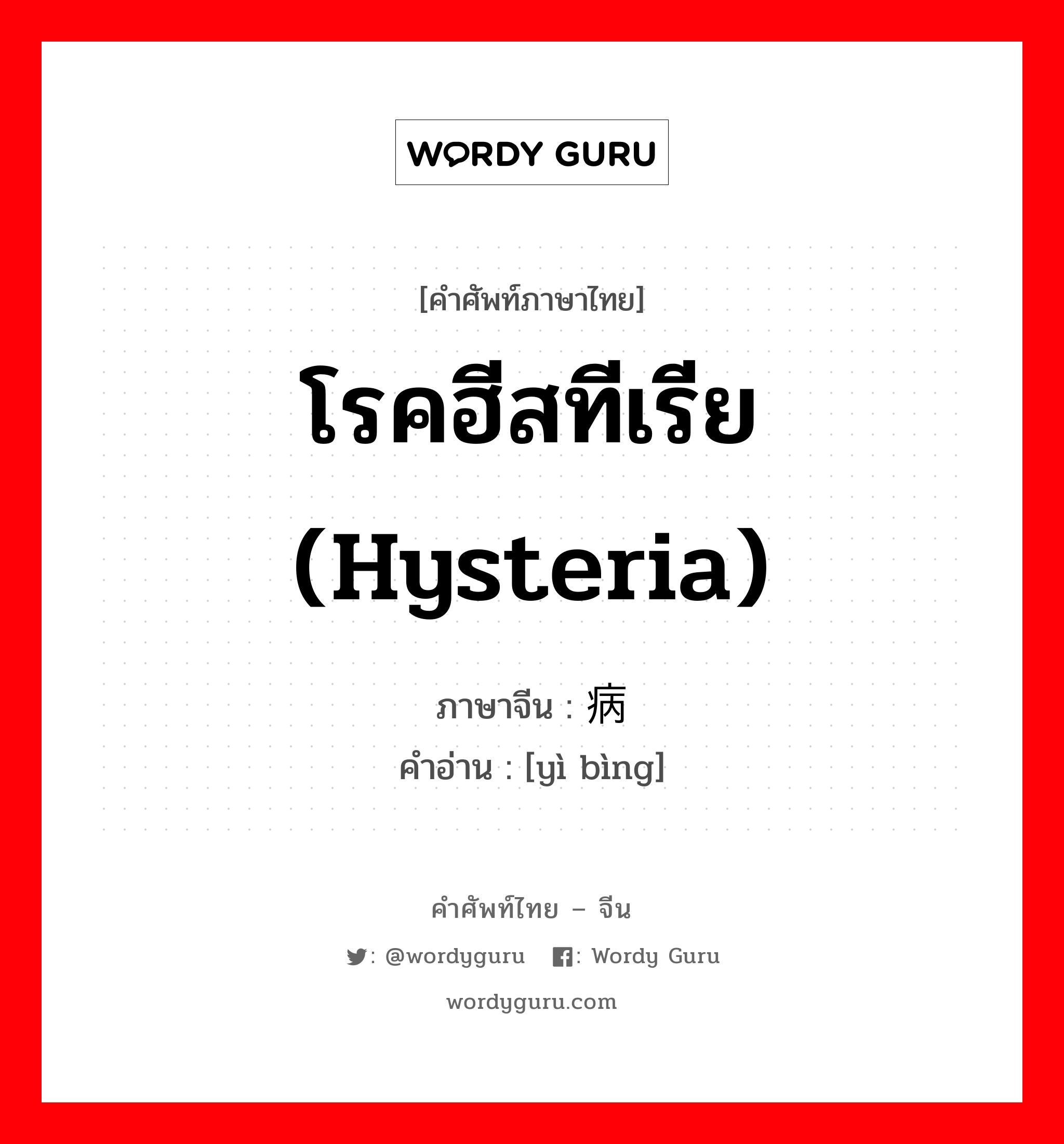 WORDY GURU

[คำศัพท์ภาษาไทย]

โรคฮีสทีเรีย (Hysteria)

ภาษาจีน : 病

คำอ่าน : [yì bìng]

คำศัพท์ไทย – จีน

: @wordyguru : Wordy Guru

wordyguru.com